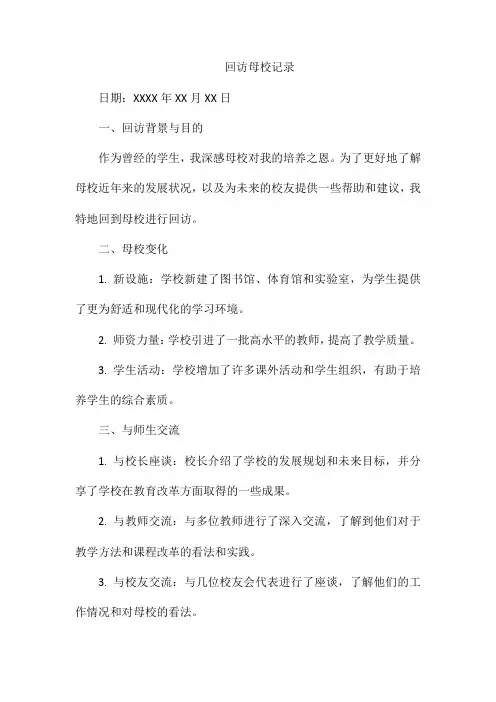 回访母校记录

日期：XXXX 年 XX 月 XX 日

一、回访背景与目的

作为曾经的学生，我深感母校对我的培养之恩。为了更好地了解母校近年来的发展状况，以及为未来的校友提供一些帮助和建议，我特地回到母校进行回访。

二、母校变化

1. 新设施：学校新建了图书馆、体育馆和实验室，为学生提供了更为舒适和现代化的学习环境。

2. 师资力量：学校引进了一批高水平的教师，提高了教学质量。

3. 学生活动：学校增加了许多课外活动和学生组织，有助于培养学生的综合素质。

三、与师生交流

1. 与校长座谈：校长介绍了学校的发展规划和未来目标，并分享了学校在教育改革方面取得的一些成果。

2. 与教师交流：与多位教师进行了深入交流，了解到他们对于教学方法和课程改革的看法和实践。

3. 与校友交流：与几位校友会代表进行了座谈，了解他们的工作情况和对母校的看法。